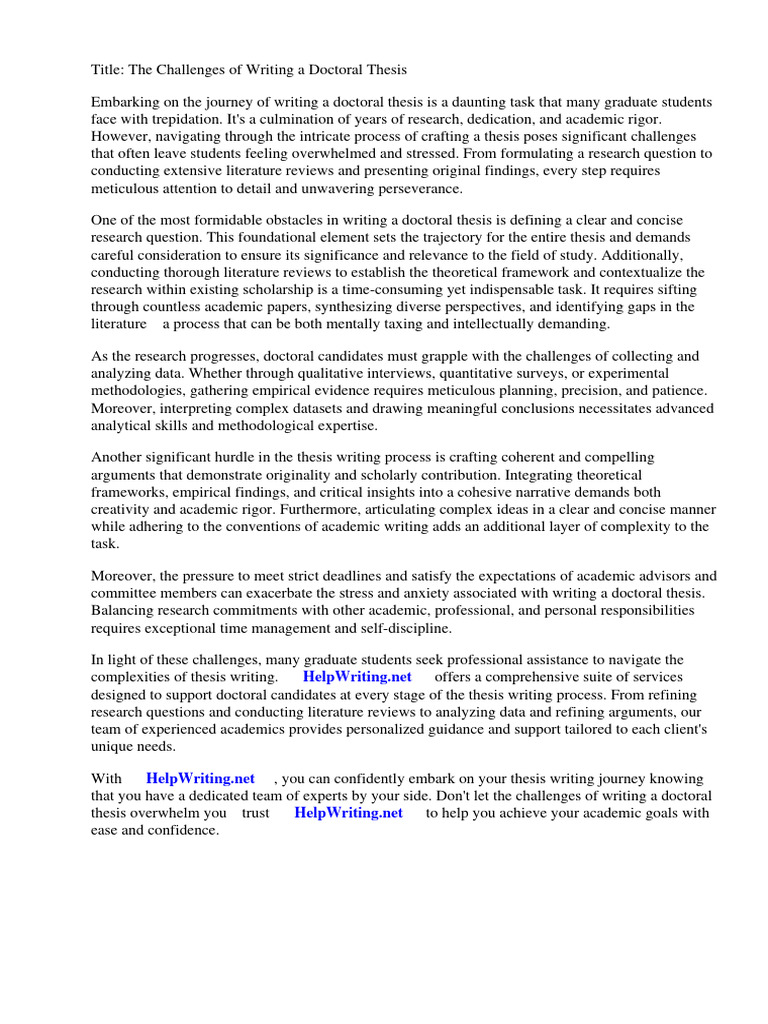 Title: The Challenges of Writing a Doctoral Thesis

Embarking on the journey of writing a doctoral thesis is a daunting task that many graduate students face with trepidation. It's a culmination of years of research, dedication, and academic rigor. However, navigating through the intricate process of crafting a thesis poses significant challenges that often leave students feeling overwhelmed and stressed. From formulating a research question to conducting extensive literature reviews and presenting original findings, every step requires meticulous attention to detail and unwavering perseverance.

One of the most formidable obstacles in writing a doctoral thesis is defining a clear and concise research question. This foundational element sets the trajectory for the entire thesis and demands careful consideration to ensure its significance and relevance to the field of study. Additionally, conducting thorough literature reviews to establish the theoretical framework and contextualize the research within existing scholarship is a time-consuming yet indispensable task. It requires sifting through countless academic papers, synthesizing diverse perspectives, and identifying gaps in the literature a process that can be both mentally taxing and intellectually demanding.

As the research progresses, doctoral candidates must grapple with the challenges of collecting and analyzing data. Whether through qualitative interviews, quantitative surveys, or experimental methodologies, gathering empirical evidence requires meticulous planning, precision, and patience. Moreover, interpreting complex datasets and drawing meaningful conclusions necessitates advanced analytical skills and methodological expertise.

Another significant hurdle in the thesis writing process is crafting coherent and compelling arguments that demonstrate originality and scholarly contribution. Integrating theoretical frameworks, empirical findings, and critical insights into a cohesive narrative demands both creativity and academic rigor. Furthermore, articulating complex ideas in a clear and concise manner while adhering to the conventions of academic writing adds an additional layer of complexity to the task.

Moreover, the pressure to meet strict deadlines and satisfy the expectations of academic advisors and committee members can exacerbate the stress and anxiety associated with writing a doctoral thesis. Balancing research commitments with other academic, professional, and personal responsibilities requires exceptional time management and self-discipline.

In light of these challenges, many graduate students seek professional assistance to navigate the complexities of thesis writing. HelpWriting.net offers a comprehensive suite of services designed to support doctoral candidates at every stage of the thesis writing process. From refining research questions and conducting literature reviews to analyzing data and refining arguments, our team of experienced academics provides personalized guidance and support tailored to each client's unique needs.

With HelpWriting.net , you can confidently embark on your thesis writing journey knowing that you have a dedicated team of experts by your side. Don't let the challenges of writing a doctoral thesis overwhelm you trust HelpWriting.net to help you achieve your academic goals with ease and confidence.